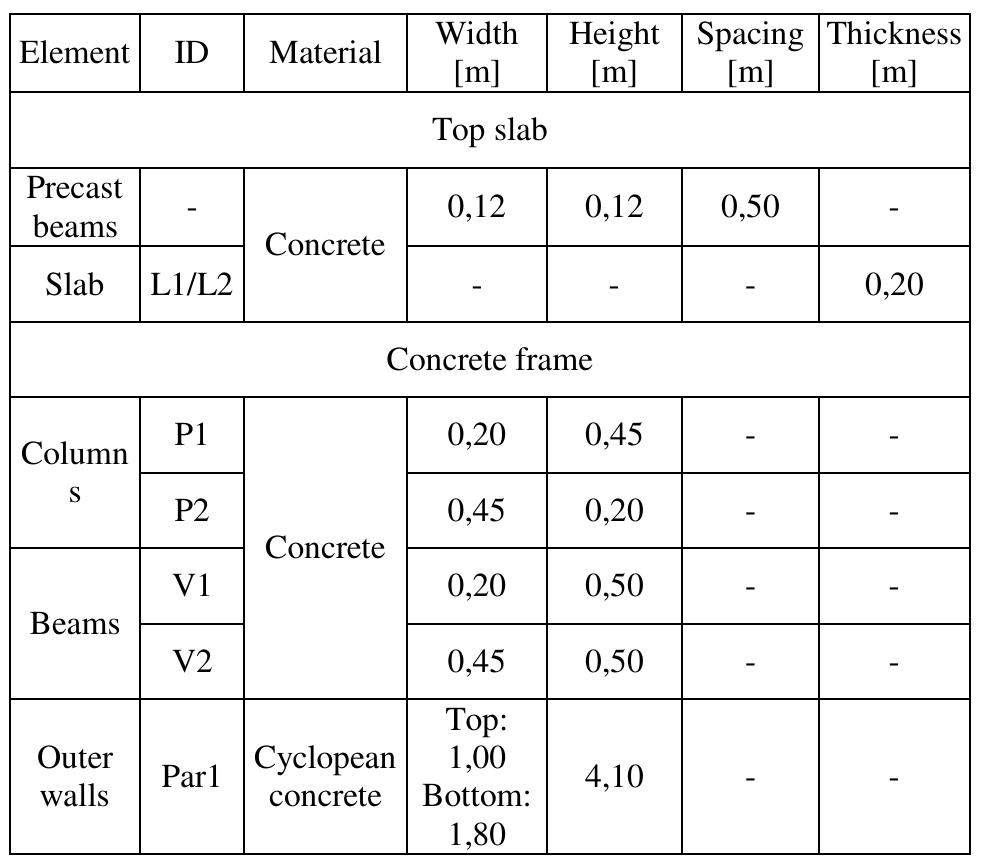 | Element | ID | Material | Width [m] | Height [m] | Spacing [m] | Thickness [m] |
|---|---|---|---|---|---|---|
| Top slab | | | | | | |
| Precast beams | - | Concrete | 0,12 | 0,12 | 0,50 | - |
| Slab | L1/L2 | | - | - | - | 0,20 |
| Concrete frame | | | | | | |
| Columns | P1 | Concrete | 0,20 | 0,45 | - | - |
| | P2 | | 0,45 | 0,20 | - | - |
| Beams | V1 | | 0,20 | 0,50 | - | - |
| | V2 | | 0,45 | 0,50 | - | - |
| Outer walls | Par1 | Cyclopean concrete | Top: 1,00 Bottom: 1,80 | 4,10 | - | - |